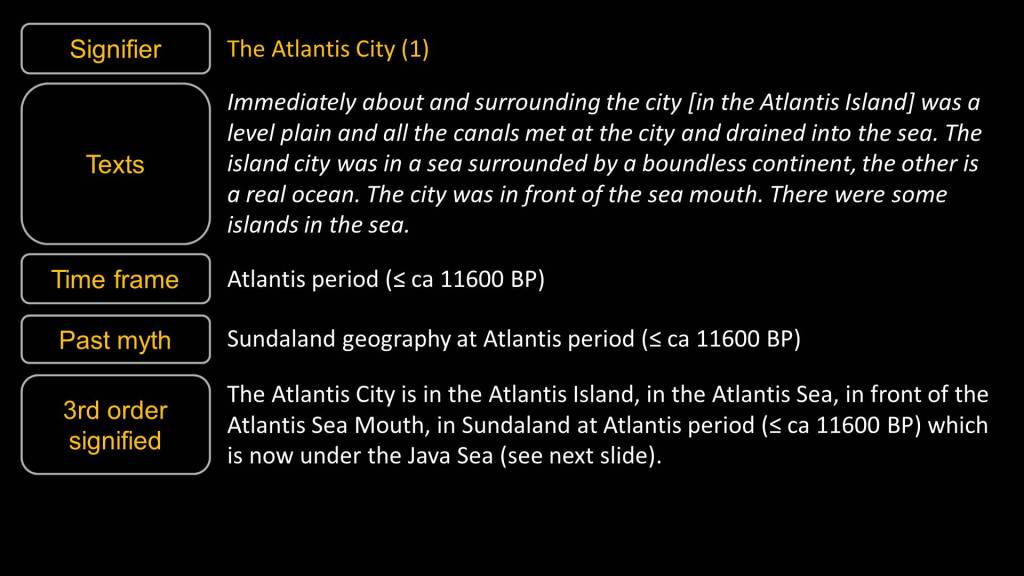 Signifier

The Atlantis City (1)

Texts

Immediately about and surrounding the city [in the Atlantis Island] was a level plain and all the canals met at the city and drained into the sea. The island city was in a sea surrounded by a boundless continent, the other is a real ocean. The city was in front of the sea mouth. There were some islands in the sea.

Time frame

Atlantis period (≤ ca 11600 BP)

Past myth

Sundaland geography at Atlantis period (≤ ca 11600 BP)

3rd order signified

The Atlantis City is in the Atlantis Island, in the Atlantis Sea, in front of the Atlantis Sea Mouth, in Sundaland at Atlantis period (≤ ca 11600 BP) which is now under the Java Sea (see next slide).